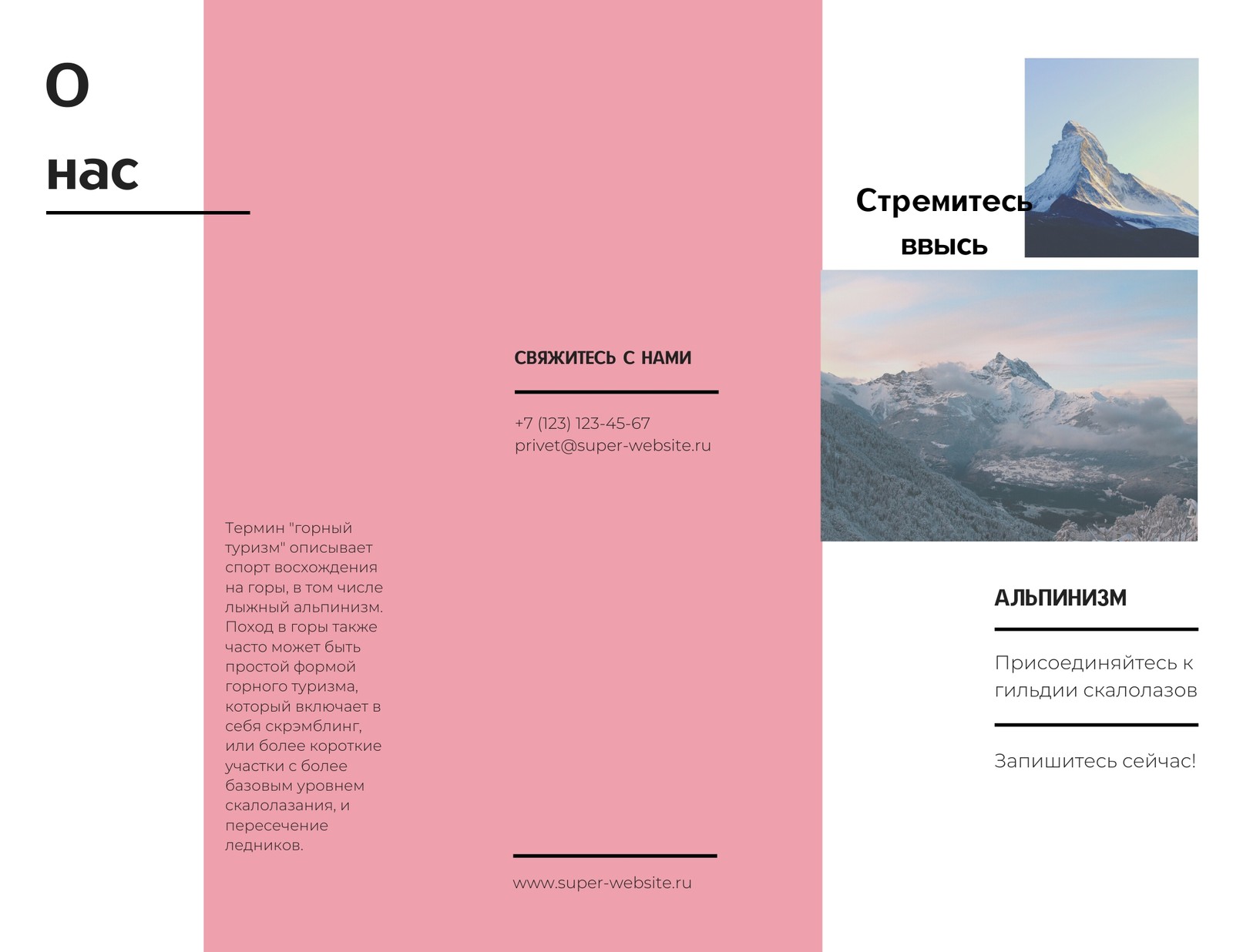 О
нас

Термин "горный туризм" описывает спорт восхождения на горы, в том числе лыжный альпинизм. Поход в горы также часто может быть простой формой горного туризма, который включает в себя скрэмблинг, или более короткие участки с более базовым уровнем скалолазания, и пересечение ледников.

СВЯЖИТЕСЬ С НАМИ

+7 (123) 123-45-67
privet@super-website.ru

www.super-website.ru

Стремитесь
ввысь

АЛЬПИНИЗМ

Присоединяйтесь к гильдии скалолазов

Запишитесь сейчас!